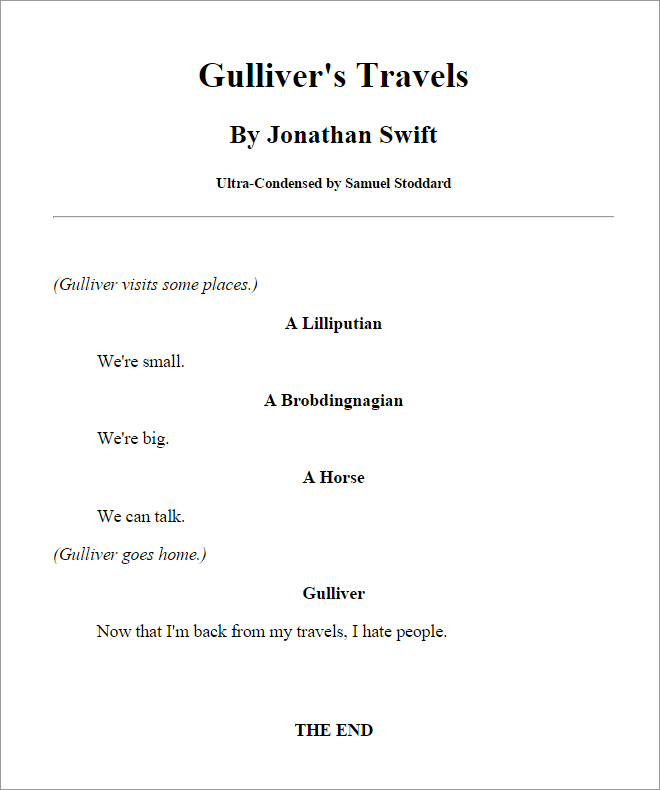 Gulliver's Travels

By Jonathan Swift

Ultra-Condensed by Samuel Stoddard

(Gulliver visits some places.)

A Lilliputian

We're small.

A Brobdingnagian

We're big.

A Horse

We can talk.

(Gulliver goes home.)

Gulliver

Now that I'm back from my travels, I hate people.

THE END